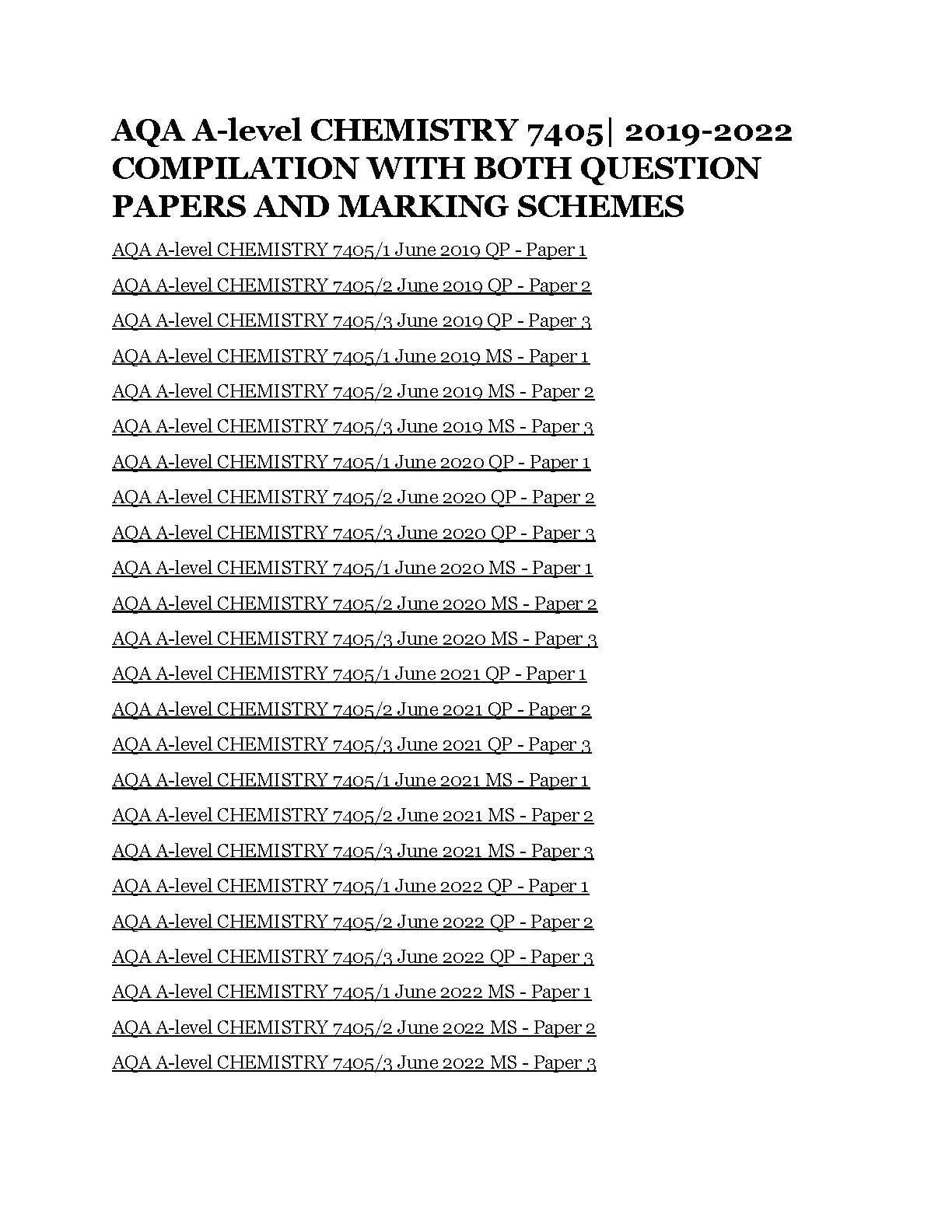 AQA A-level CHEMISTRY 7405| 2019-2022 COMPILATION WITH BOTH QUESTION PAPERS AND MARKING SCHEMES

AQA A-level CHEMISTRY 7405/1 June 2019 QP - Paper 1

AQA A-level CHEMISTRY 7405/2 June 2019 QP - Paper 2

AQA A-level CHEMISTRY 7405/3 June 2019 QP - Paper 3

AQA A-level CHEMISTRY 7405/1 June 2019 MS - Paper 1

AQA A-level CHEMISTRY 7405/2 June 2019 MS - Paper 2

AQA A-level CHEMISTRY 7405/3 June 2019 MS - Paper 3

AQA A-level CHEMISTRY 7405/1 June 2020 QP - Paper 1

AQA A-level CHEMISTRY 7405/2 June 2020 QP - Paper 2

AQA A-level CHEMISTRY 7405/3 June 2020 QP - Paper 3

AQA A-level CHEMISTRY 7405/1 June 2020 MS - Paper 1

AQA A-level CHEMISTRY 7405/2 June 2020 MS - Paper 2

AQA A-level CHEMISTRY 7405/3 June 2020 MS - Paper 3

AQA A-level CHEMISTRY 7405/1 June 2021 QP - Paper 1

AQA A-level CHEMISTRY 7405/2 June 2021 QP - Paper 2

AQA A-level CHEMISTRY 7405/3 June 2021 QP - Paper 3

AQA A-level CHEMISTRY 7405/1 June 2021 MS - Paper 1

AQA A-level CHEMISTRY 7405/2 June 2021 MS - Paper 2

AQA A-level CHEMISTRY 7405/3 June 2021 MS - Paper 3

AQA A-level CHEMISTRY 7405/1 June 2022 QP - Paper 1

AQA A-level CHEMISTRY 7405/2 June 2022 QP - Paper 2

AQA A-level CHEMISTRY 7405/3 June 2022 QP - Paper 3

AQA A-level CHEMISTRY 7405/1 June 2022 MS - Paper 1

AQA A-level CHEMISTRY 7405/2 June 2022 MS - Paper 2

AQA A-level CHEMISTRY 7405/3 June 2022 MS - Paper 3